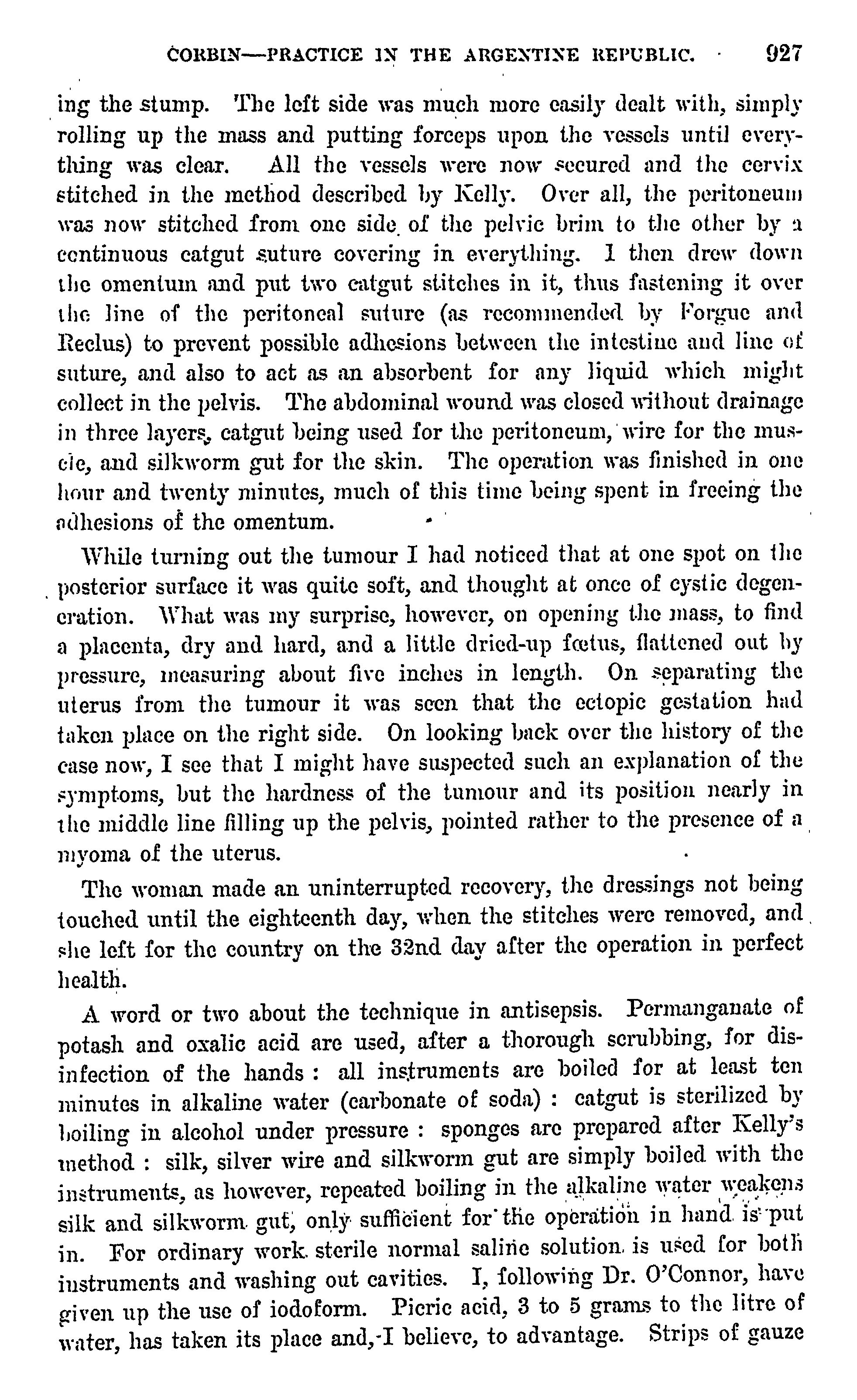 CORBIN—PRACTICE IN THE ARGENTINE REPUBLIC. 927

ing the stump. The left side was much more easily dealt with, simply rolling up the mass and putting forceps upon the vessels until everything was clear. All the vessels were now secured and the cervix stitched in the method described by Kelly. Over all, the peritoneum was now stitched from one side of the pelvic brim to the other by a continuous catgut suture covering in everything. I then drew down the omentum and put two catgut stitches in it, thus fastening it over the line of the peritoneal suture (as recommended by Forgue and Reclus) to prevent possible adhesions between the intestine and line of suture, and also to act as an absorbent for any liquid which might collect in the pelvis. The abdominal wound was closed without drainage in three layers, catgut being used for the peritoneum, wire for the muscle, and silkworm gut for the skin. The operation was finished in one hour and twenty minutes, much of this time being spent in freeing the adhesions of the omentum.

While turning out the tumour I had noticed that at one spot on the posterior surface it was quite soft, and thought at once of cystic degeneration. What was my surprise, however, on opening the mass, to find a placenta, dry and hard, and a little dried-up fœtus, flattened out by pressure, measuring about five inches in length. On separating the uterus from the tumour it was seen that the ectopic gestation had taken place on the right side. On looking back over the history of the case now, I see that I might have suspected such an explanation of the symptoms, but the hardness of the tumour and its position nearly in the middle line filling up the pelvis, pointed rather to the presence of a myoma of the uterus.

The woman made an uninterrupted recovery, the dressings not being touched until the eighteenth day, when the stitches were removed, and she left for the country on the 32nd day after the operation in perfect health.

A word or two about the technique in antisepsis. Permanganate of potash and oxalic acid are used, after a thorough scrubbing, for disinfection of the hands : all instruments are boiled for at least ten minutes in alkaline water (carbonate of soda) : catgut is sterilized by boiling in alcohol under pressure : sponges are prepared after Kelly's method : silk, silver wire and silkworm gut are simply boiled with the instruments, as however, repeated boiling in the alkaline water weakens silk and silkworm gut, only sufficient for the operation in hand is put in. For ordinary work sterile normal saline solution is used for both instruments and washing out cavities. I, following Dr. O'Connor, have given up the use of iodoform. Picric acid, 3 to 5 grams to the litre of water, has taken its place and, I believe, to advantage. Strips of gauze